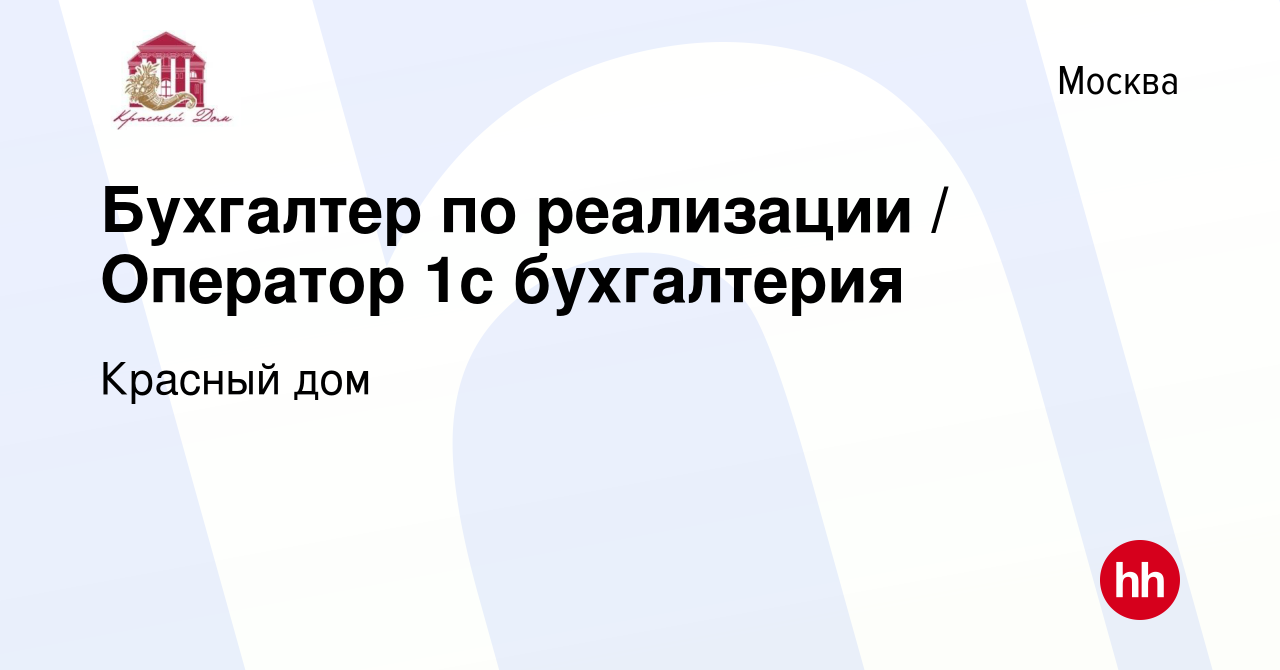 Красный Дом

Москва

Бухгалтер по реализации / Оператор 1с бухгалтерия

Красный дом

hh